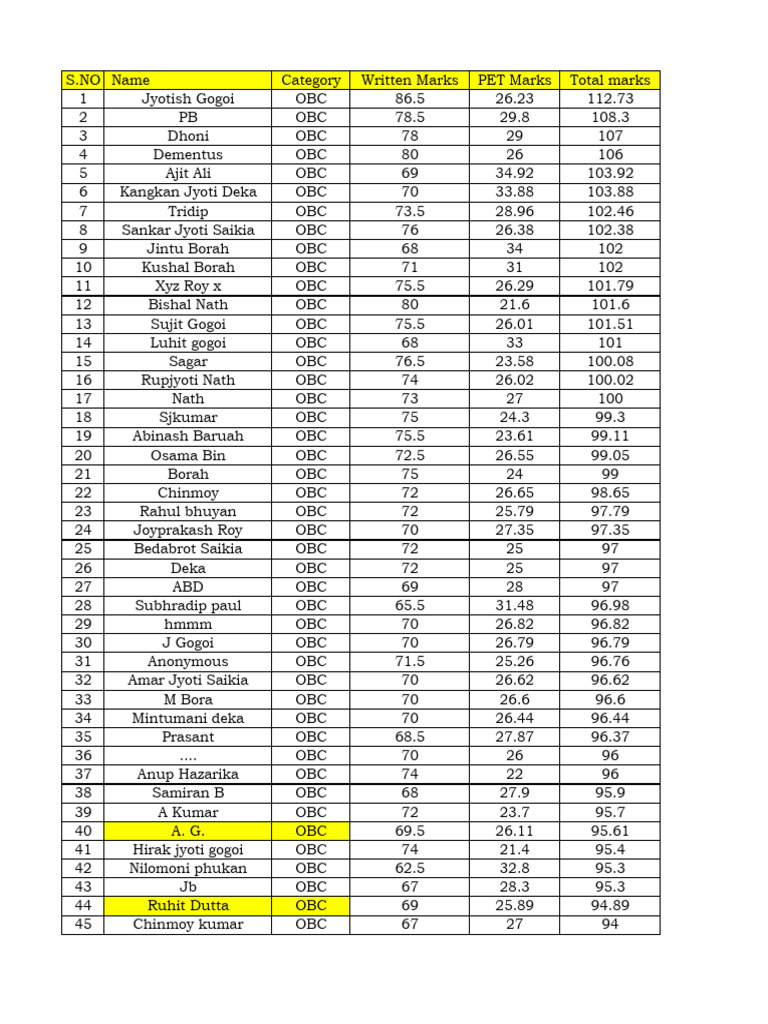 | S.NO | Name | Category | Written Marks | PET Marks | Total marks |
|---|---|---|---|---|---|
| 1 | Jyotish Gogoi | OBC | 86.5 | 26.23 | 112.73 |
| 2 | PB | OBC | 78.5 | 29.8 | 108.3 |
| 3 | Dhoni | OBC | 78 | 29 | 107 |
| 4 | Dementus | OBC | 80 | 26 | 106 |
| 5 | Ajit Ali | OBC | 69 | 34.92 | 103.92 |
| 6 | Kangkan Jyoti Deka | OBC | 70 | 33.88 | 103.88 |
| 7 | Tridip | OBC | 73.5 | 28.96 | 102.46 |
| 8 | Sankar Jyoti Saikia | OBC | 76 | 26.38 | 102.38 |
| 9 | Jintu Borah | OBC | 68 | 34 | 102 |
| 10 | Kushal Borah | OBC | 71 | 31 | 102 |
| 11 | Xyz Roy x | OBC | 75.5 | 26.29 | 101.79 |
| 12 | Bishal Nath | OBC | 80 | 21.6 | 101.6 |
| 13 | Sujit Gogoi | OBC | 75.5 | 26.01 | 101.51 |
| 14 | Luhit gogoi | OBC | 68 | 33 | 101 |
| 15 | Sagar | OBC | 76.5 | 23.58 | 100.08 |
| 16 | Rupjyoti Nath | OBC | 74 | 26.02 | 100.02 |
| 17 | Nath | OBC | 73 | 27 | 100 |
| 18 | Sjkumar | OBC | 75 | 24.3 | 99.3 |
| 19 | Abinash Baruah | OBC | 75.5 | 23.61 | 99.11 |
| 20 | Osama Bin | OBC | 72.5 | 26.55 | 99.05 |
| 21 | Borah | OBC | 75 | 24 | 99 |
| 22 | Chinmoy | OBC | 72 | 26.65 | 98.65 |
| 23 | Rahul bhuyan | OBC | 72 | 25.79 | 97.79 |
| 24 | Joyprakash Roy | OBC | 70 | 27.35 | 97.35 |
| 25 | Bedabrot Saikia | OBC | 72 | 25 | 97 |
| 26 | Deka | OBC | 72 | 25 | 97 |
| 27 | ABD | OBC | 69 | 28 | 97 |
| 28 | Subhradip paul | OBC | 65.5 | 31.48 | 96.98 |
| 29 | hmmm | OBC | 70 | 26.82 | 96.82 |
| 30 | J Gogoi | OBC | 70 | 26.79 | 96.79 |
| 31 | Anonymous | OBC | 71.5 | 25.26 | 96.76 |
| 32 | Amar Jyoti Saikia | OBC | 70 | 26.62 | 96.62 |
| 33 | M Bora | OBC | 70 | 26.6 | 96.6 |
| 34 | Mintumani deka | OBC | 70 | 26.44 | 96.44 |
| 35 | Prasant | OBC | 68.5 | 27.87 | 96.37 |
| 36 | .... | OBC | 70 | 26 | 96 |
| 37 | Anup Hazarika | OBC | 74 | 22 | 96 |
| 38 | Samiran B | OBC | 68 | 27.9 | 95.9 |
| 39 | A Kumar | OBC | 72 | 23.7 | 95.7 |
| 40 | A. G. | OBC | 69.5 | 26.11 | 95.61 |
| 41 | Hirak jyoti gogoi | OBC | 74 | 21.4 | 95.4 |
| 42 | Nilomoni phukan | OBC | 62.5 | 32.8 | 95.3 |
| 43 | Jb | OBC | 67 | 28.3 | 95.3 |
| 44 | Ruhit Dutta | OBC | 69 | 25.89 | 94.89 |
| 45 | Chinmoy kumar | OBC | 67 | 27 | 94 |